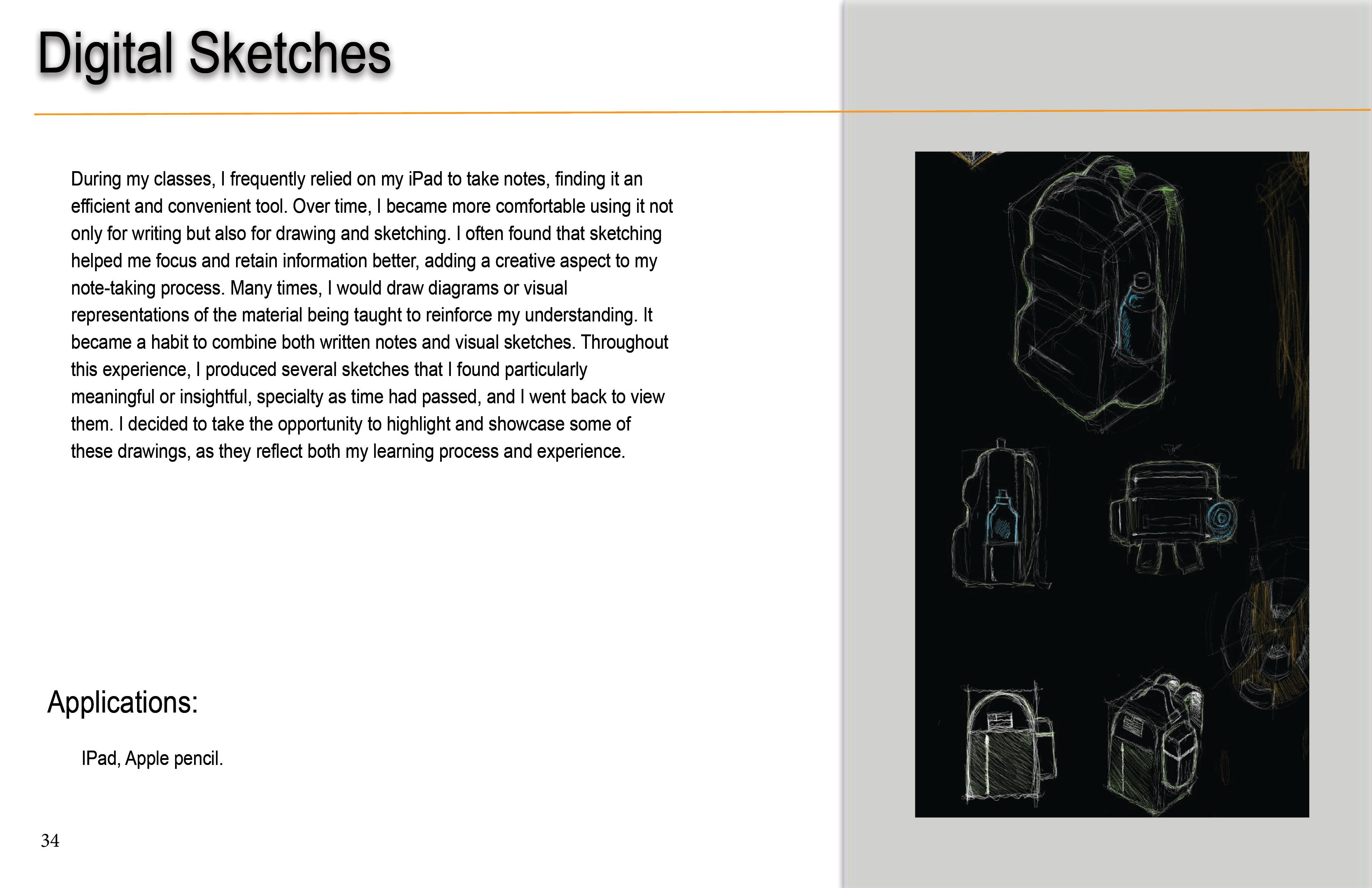 Digital Sketches

During my classes, I frequently relied on my iPad to take notes, finding it an efficient and convenient tool. Over time, I became more comfortable using it not only for writing but also for drawing and sketching. I often found that sketching helped me focus and retain information better, adding a creative aspect to my note-taking process. Many times, I would draw diagrams or visual representations of the material being taught to reinforce my understanding. It became a habit to combine both written notes and visual sketches. Throughout this experience, I produced several sketches that I found particularly meaningful or insightful, specialty as time had passed, and I went back to view them. I decided to take the opportunity to highlight and showcase some of these drawings, as they reflect both my learning process and experience.

Applications:

IPad, Apple pencil.

34